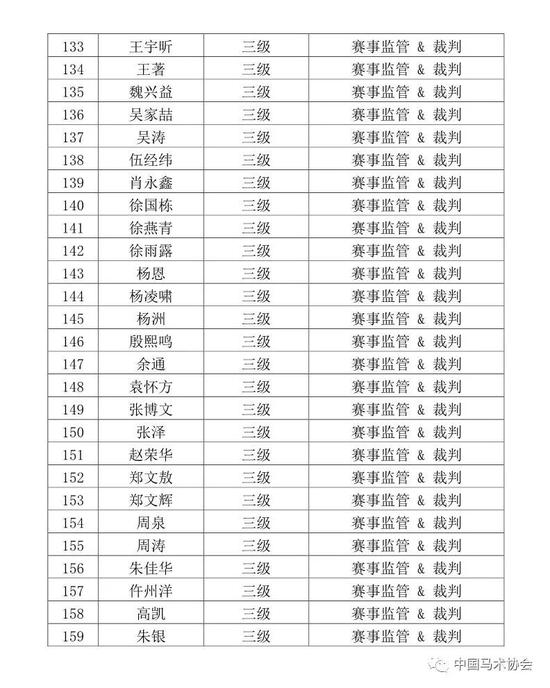 | 133 | 王宇昕 | 三级 | 赛事监管 & 裁判 |
|---|---|---|---|
| 134 | 王著 | 三级 | 赛事监管 & 裁判 |
| 135 | 魏兴益 | 三级 | 赛事监管 & 裁判 |
| 136 | 吴家喆 | 三级 | 赛事监管 & 裁判 |
| 137 | 吴涛 | 三级 | 赛事监管 & 裁判 |
| 138 | 伍经纬 | 三级 | 赛事监管 & 裁判 |
| 139 | 肖永鑫 | 三级 | 赛事监管 & 裁判 |
| 140 | 徐国栋 | 三级 | 赛事监管 & 裁判 |
| 141 | 徐燕青 | 三级 | 赛事监管 & 裁判 |
| 142 | 徐雨露 | 三级 | 赛事监管 & 裁判 |
| 143 | 杨恩 | 三级 | 赛事监管 & 裁判 |
| 144 | 杨凌啸 | 三级 | 赛事监管 & 裁判 |
| 145 | 杨洲 | 三级 | 赛事监管 & 裁判 |
| 146 | 殷熙鸣 | 三级 | 赛事监管 & 裁判 |
| 147 | 余通 | 三级 | 赛事监管 & 裁判 |
| 148 | 袁怀方 | 三级 | 赛事监管 & 裁判 |
| 149 | 张博文 | 三级 | 赛事监管 & 裁判 |
| 150 | 张泽 | 三级 | 赛事监管 & 裁判 |
| 151 | 赵荣华 | 三级 | 赛事监管 & 裁判 |
| 152 | 郑文敖 | 三级 | 赛事监管 & 裁判 |
| 153 | 郑文辉 | 三级 | 赛事监管 & 裁判 |
| 154 | 周泉 | 三级 | 赛事监管 & 裁判 |
| 155 | 周涛 | 三级 | 赛事监管 & 裁判 |
| 156 | 朱佳华 | 三级 | 赛事监管 & 裁判 |
| 157 | 仵州洋 | 三级 | 赛事监管 & 裁判 |
| 158 | 高凯 | 三级 | 赛事监管 & 裁判 |
| 159 | 朱银 | 三级 | 赛事监管 & 裁判 |

中国马术协会